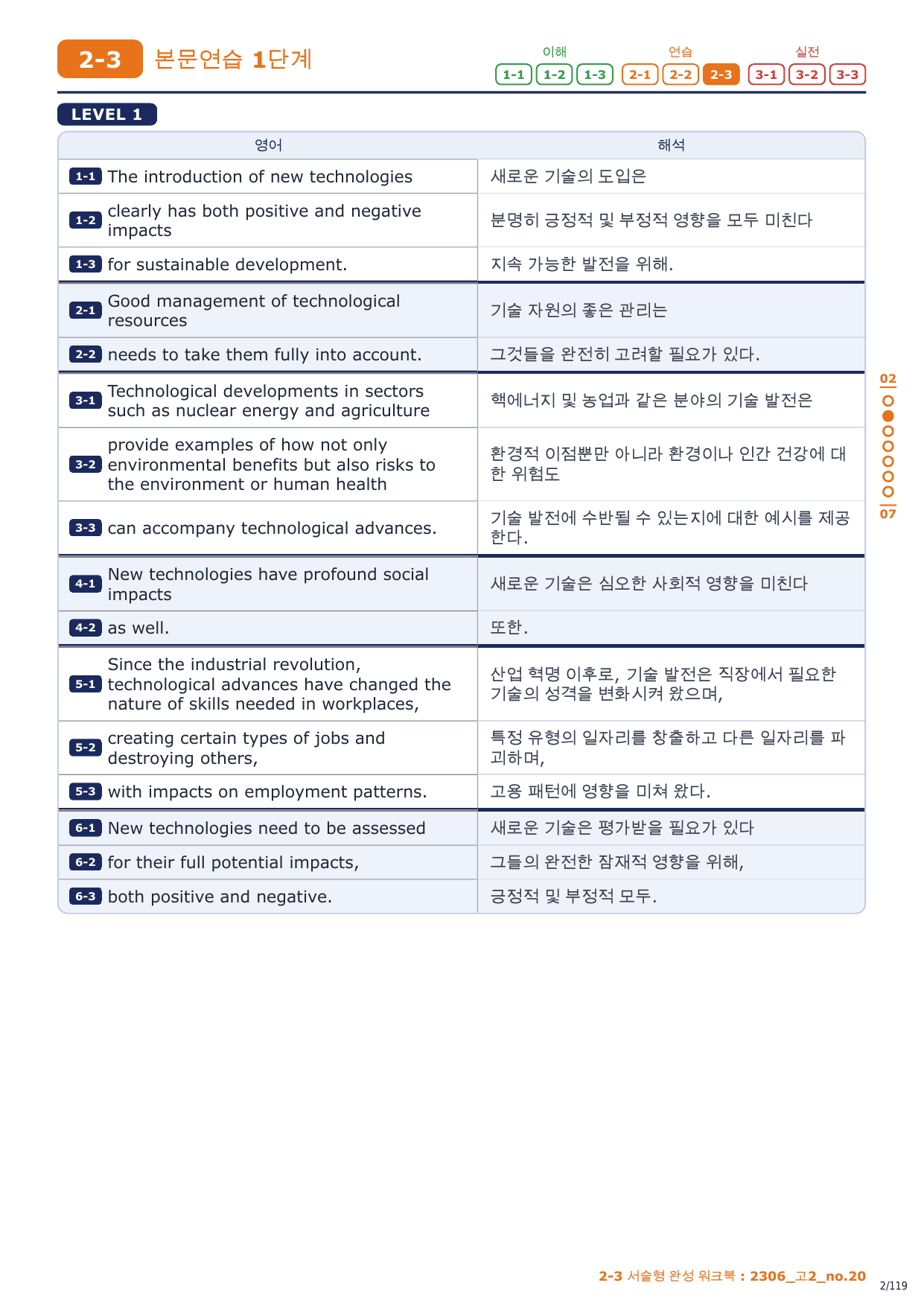 2-3 본문연습 1단계

이해 1-1 1-2 1-3 연습 2-1 2-2 2-3 실전 3-1 3-2 3-3

LEVEL 1

| 영어 | 해석 |
|---|---|
| 1-1 The introduction of new technologies | 새로운 기술의 도입은 |
| 1-2 clearly has both positive and negative impacts | 분명히 긍정적 및 부정적 영향을 모두 미친다 |
| 1-3 for sustainable development. | 지속 가능한 발전을 위해. |
| 2-1 Good management of technological resources | 기술 자원의 좋은 관리는 |
| 2-2 needs to take them fully into account. | 그것들을 완전히 고려할 필요가 있다. |
| 3-1 Technological developments in sectors such as nuclear energy and agriculture | 핵에너지 및 농업과 같은 분야의 기술 발전은 |
| 3-2 provide examples of how not only environmental benefits but also risks to the environment or human health | 환경적 이점뿐만 아니라 환경이나 인간 건강에 대한 위험도 |
| 3-3 can accompany technological advances. | 기술 발전에 수반될 수 있는지에 대한 예시를 제공한다. |
| 4-1 New technologies have profound social impacts | 새로운 기술은 심오한 사회적 영향을 미친다 |
| 4-2 as well. | 또한. |
| 5-1 Since the industrial revolution, technological advances have changed the nature of skills needed in workplaces, | 산업 혁명 이후로, 기술 발전은 직장에서 필요한 기술의 성격을 변화시켜 왔으며, |
| 5-2 creating certain types of jobs and destroying others, | 특정 유형의 일자리를 창출하고 다른 일자리를 파괴하며, |
| 5-3 with impacts on employment patterns. | 고용 패턴에 영향을 미쳐 왔다. |
| 6-1 New technologies need to be assessed | 새로운 기술은 평가받을 필요가 있다 |
| 6-2 for their full potential impacts, | 그들의 완전한 잠재적 영향을 위해, |
| 6-3 both positive and negative. | 긍정적 및 부정적 모두. |

02
07

2-3 서술형 완성 워크북 : 2306_고2_no.20
2/119